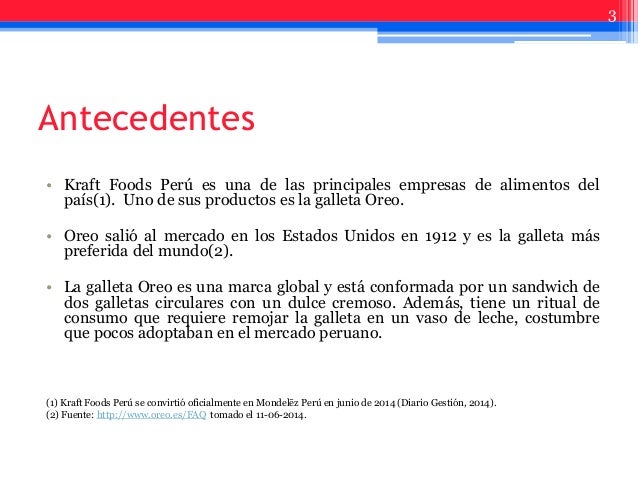 3

Antecedentes

• Kraft Foods Perú es una de las principales empresas de alimentos del país(1). Uno de sus productos es la galleta Oreo.

• Oreo salió al mercado en los Estados Unidos en 1912 y es la galleta más preferida del mundo(2).

• La galleta Oreo es una marca global y está conformada por un sandwich de dos galletas circulares con un dulce cremoso. Además, tiene un ritual de consumo que requiere remojar la galleta en un vaso de leche, costumbre que pocos adoptaban en el mercado peruano.

(1) Kraft Foods Perú se convirtió oficialmente en Mondelēz Perú en junio de 2014 (Diario Gestión, 2014).
(2) Fuente: http://www.oreo.es/FAQ tomado el 11-06-2014.